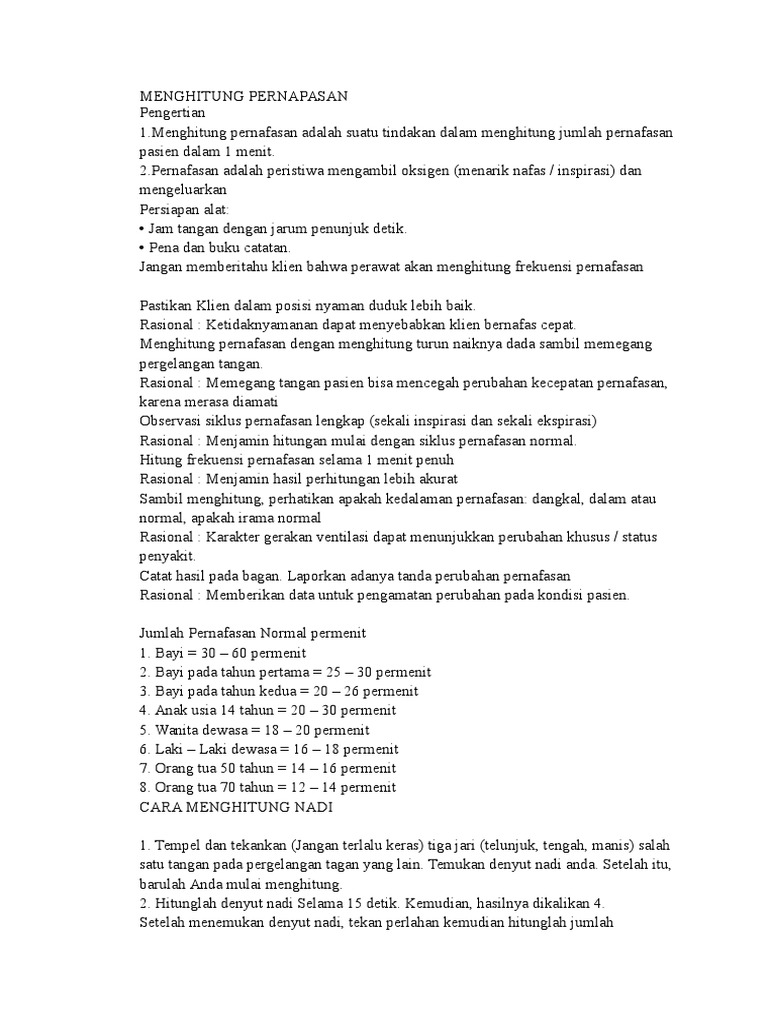 MENGHITUNG PERNAPASAN
Pengertian
1.Menghitung pernafasan adalah suatu tindakan dalam menghitung jumlah pernafasan pasien dalam 1 menit.
2.Pernafasan adalah peristiwa mengambil oksigen (menarik nafas / inspirasi) dan mengeluarkan
Persiapan alat:
• Jam tangan dengan jarum penunjuk detik.
• Pena dan buku catatan.
Jangan memberitahu klien bahwa perawat akan menghitung frekuensi pernafasan

Pastikan Klien dalam posisi nyaman duduk lebih baik.
Rasional : Ketidaknyamanan dapat menyebabkan klien bernafas cepat.
Menghitung pernafasan dengan menghitung turun naiknya dada sambil memegang pergelangan tangan.
Rasional : Memegang tangan pasien bisa mencegah perubahan kecepatan pernafasan, karena merasa diamati
Observasi siklus pernafasan lengkap (sekali inspirasi dan sekali ekspirasi)
Rasional : Menjamin hitungan mulai dengan siklus pernafasan normal.
Hitung frekuensi pernafasan selama 1 menit penuh
Rasional : Menjamin hasil perhitungan lebih akurat
Sambil menghitung, perhatikan apakah kedalaman pernafasan: dangkal, dalam atau normal, apakah irama normal
Rasional : Karakter gerakan ventilasi dapat menunjukkan perubahan khusus / status penyakit.
Catat hasil pada bagan. Laporkan adanya tanda perubahan pernafasan
Rasional : Memberikan data untuk pengamatan perubahan pada kondisi pasien.

Jumlah Pernafasan Normal permenit
1. Bayi = 30 – 60 permenit
2. Bayi pada tahun pertama = 25 – 30 permenit
3. Bayi pada tahun kedua = 20 – 26 permenit
4. Anak usia 14 tahun = 20 – 30 permenit
5. Wanita dewasa = 18 – 20 permenit
6. Laki – Laki dewasa = 16 – 18 permenit
7. Orang tua 50 tahun = 14 – 16 permenit
8. Orang tua 70 tahun = 12 – 14 permenit
CARA MENGHITUNG NADI

1. Tempel dan tekankan (Jangan terlalu keras) tiga jari (telunjuk, tengah, manis) salah satu tangan pada pergelangan tagan yang lain. Temukan denyut nadi anda. Setelah itu, barulah Anda mulai menghitung.
2. Hitunglah denyut nadi Selama 15 detik. Kemudian, hasilnya dikalikan 4.
Setelah menemukan denyut nadi, tekan perlahan kemudian hitunglah jumlah